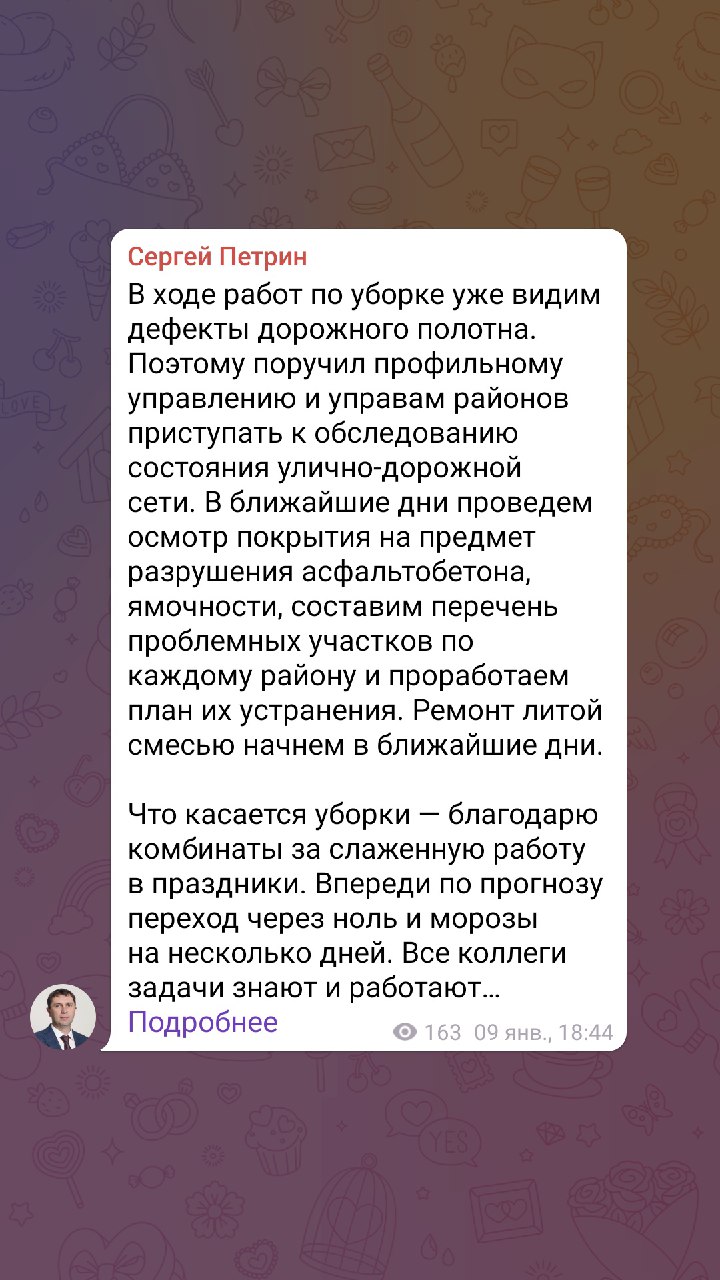 Сергей Петрин

В ходе работ по уборке уже видим дефекты дорожного полотна. Поэтому поручил профильному управлению и управам районов приступать к обследованию состояния улично-дорожной сети. В ближайшие дни проведем осмотр покрытия на предмет разрушения асфальтобетона, ямочности, составим перечень проблемных участков по каждому району и проработаем план их устранения. Ремонт литой смесью начнем в ближайшие дни.

Что касается уборки — благодарю комбинаты за слаженную работу в праздники. Впереди по прогнозу переход через ноль и морозы на несколько дней. Все коллеги задачи знают и работают…

Подробнее

163 09 янв., 18:44